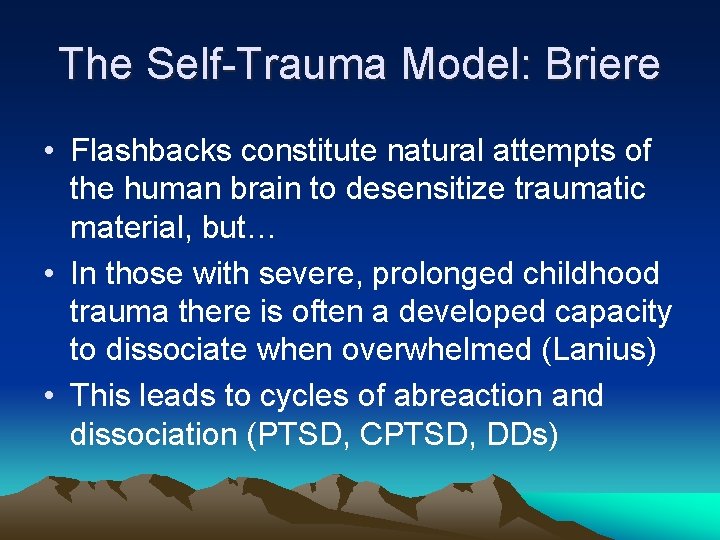 The Self-Trauma Model: Briere

• Flashbacks constitute natural attempts of the human brain to desensitize traumatic material, but…
• In those with severe, prolonged childhood trauma there is often a developed capacity to dissociate when overwhelmed (Lanius)
• This leads to cycles of abreaction and dissociation (PTSD, CPTSD, DDs)